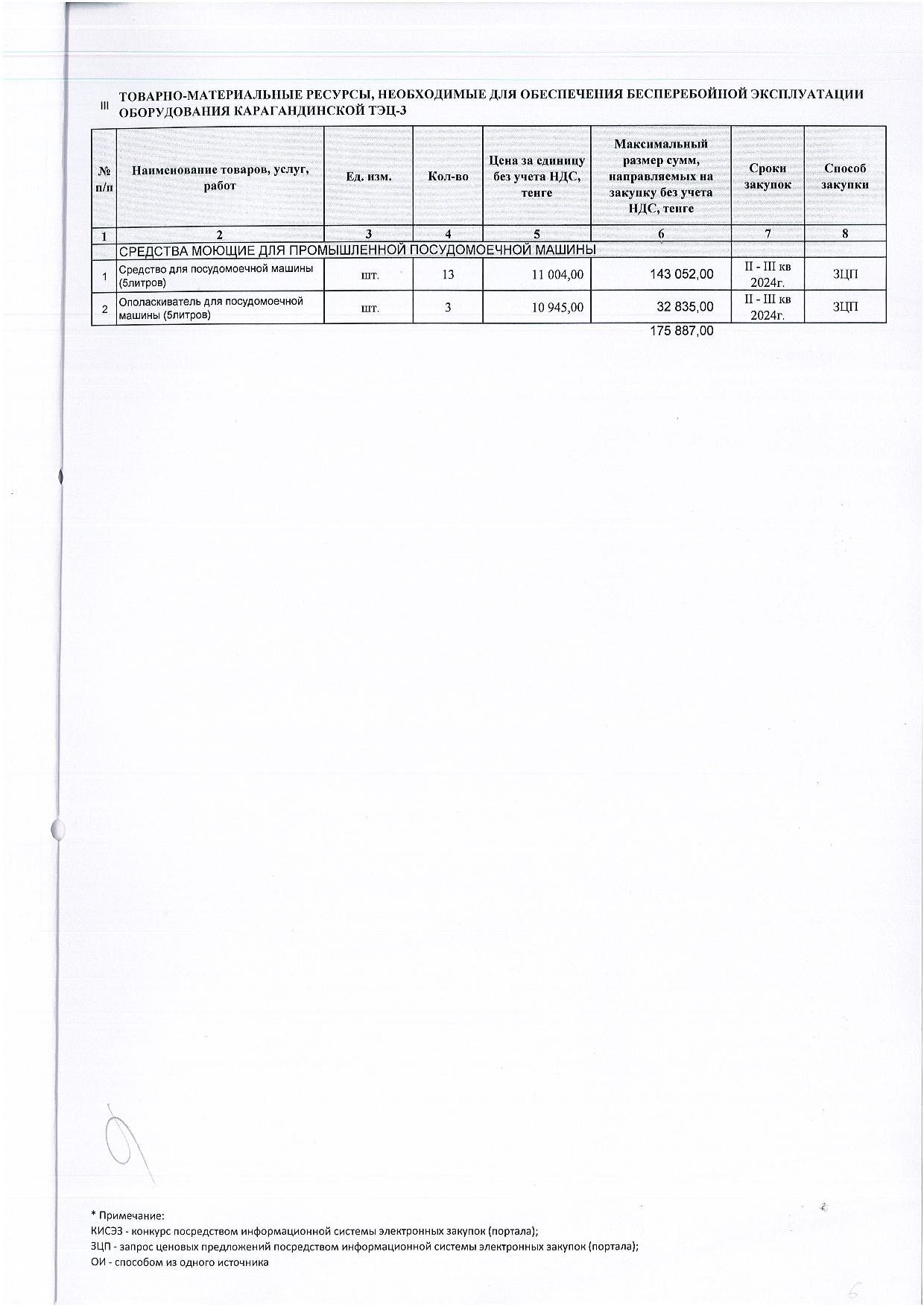 III ТОВАРНО-МАТЕРИАЛЬНЫЕ РЕСУРСЫ, НЕОБХОДИМЫЕ ДЛЯ ОБЕСПЕЧЕНИЯ БЕСПЕРЕБОЙНОЙ ЭКСПЛУАТАЦИИ ОБОРУДОВАНИЯ КАРАГАНДИНСКОЙ ТЭЦ-3

| № п/п | Наименование товаров, услуг, работ | Ед. изм. | Кол-во | Цена за единицу без учета НДС, тенге | Максимальный размер сумм, направляемых на закупку без учета НДС, тенге | Сроки закупок | Способ закупки |
|---|---|---|---|---|---|---|---|
| 1 | 2 | 3 | 4 | 5 | 6 | 7 | 8 |
| | СРЕДСТВА МОЮЩИЕ ДЛЯ ПРОМЫШЛЕННОЙ ПОСУДОМОЕЧНОЙ МАШИНЫ | | | | | | |
| 1 | Средство для посудомоечной машины (5литров) | шт. | 13 | 11 004,00 | 143 052,00 | II - III кв 2024г. | ЗЦП |
| 2 | Ополаскиватель для посудомоечной машины (5литров) | шт. | 3 | 10 945,00 | 32 835,00 | II - III кв 2024г. | ЗЦП |
| | | | | | 175 887,00 | | |

* Примечание:
КИСЭЗ - конкурс посредством информационной системы электронных закупок (портала);
ЗЦП - запрос ценовых предложений посредством информационной системы электронных закупок (портала);
ОИ - способом из одного источника

6